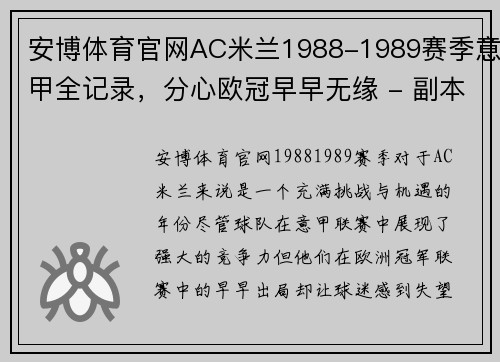 安博体育官网AC米兰1988-1989赛季意甲全记录，分心欧冠早早无缘 - 副本

安博体育官网19881989赛季对于AC米兰来说是一个充满挑战与机遇的年份尽管球队在意甲联赛中展现了强大的竞争力但他们在欧洲冠军联赛中的早早出局却让球迷感到失望